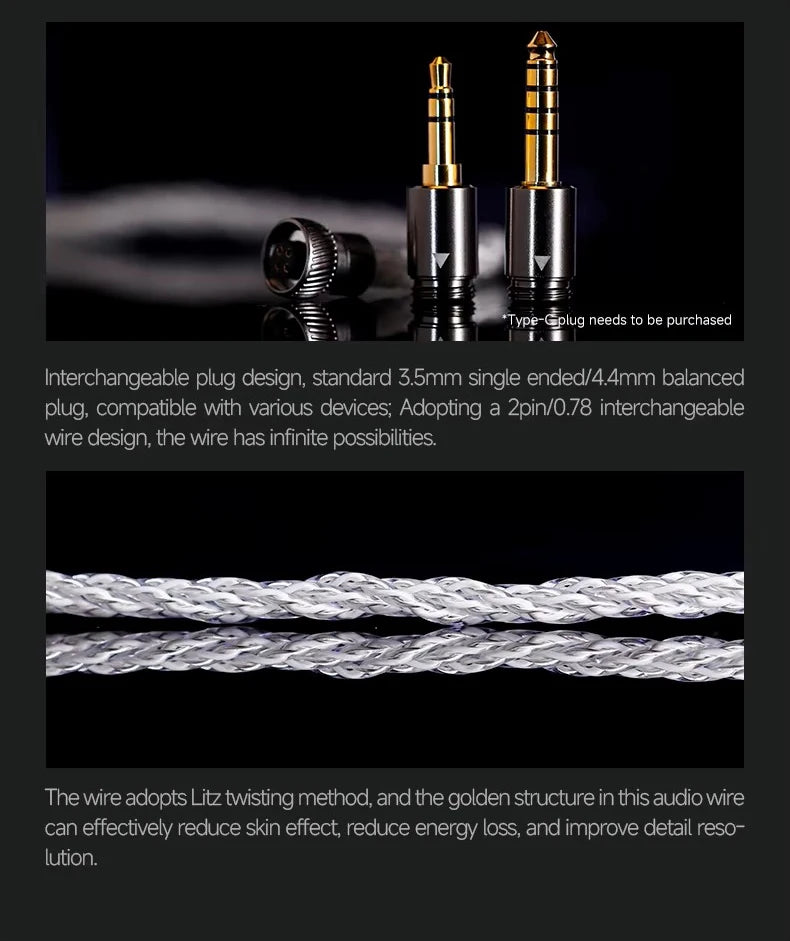 *Type-C plug needs to be purchased

Interchangeable plug design, standard 3.5mm single ended/4.4mm balanced plug, compatible with various devices; Adopting a 2pin/0.78 interchangeable wire design, the wire has infinite possibilities.

The wire adopts Litz twisting method, and the golden structure in this audio wire can effectively reduce skin effect, reduce energy loss, and improve detail resolution.